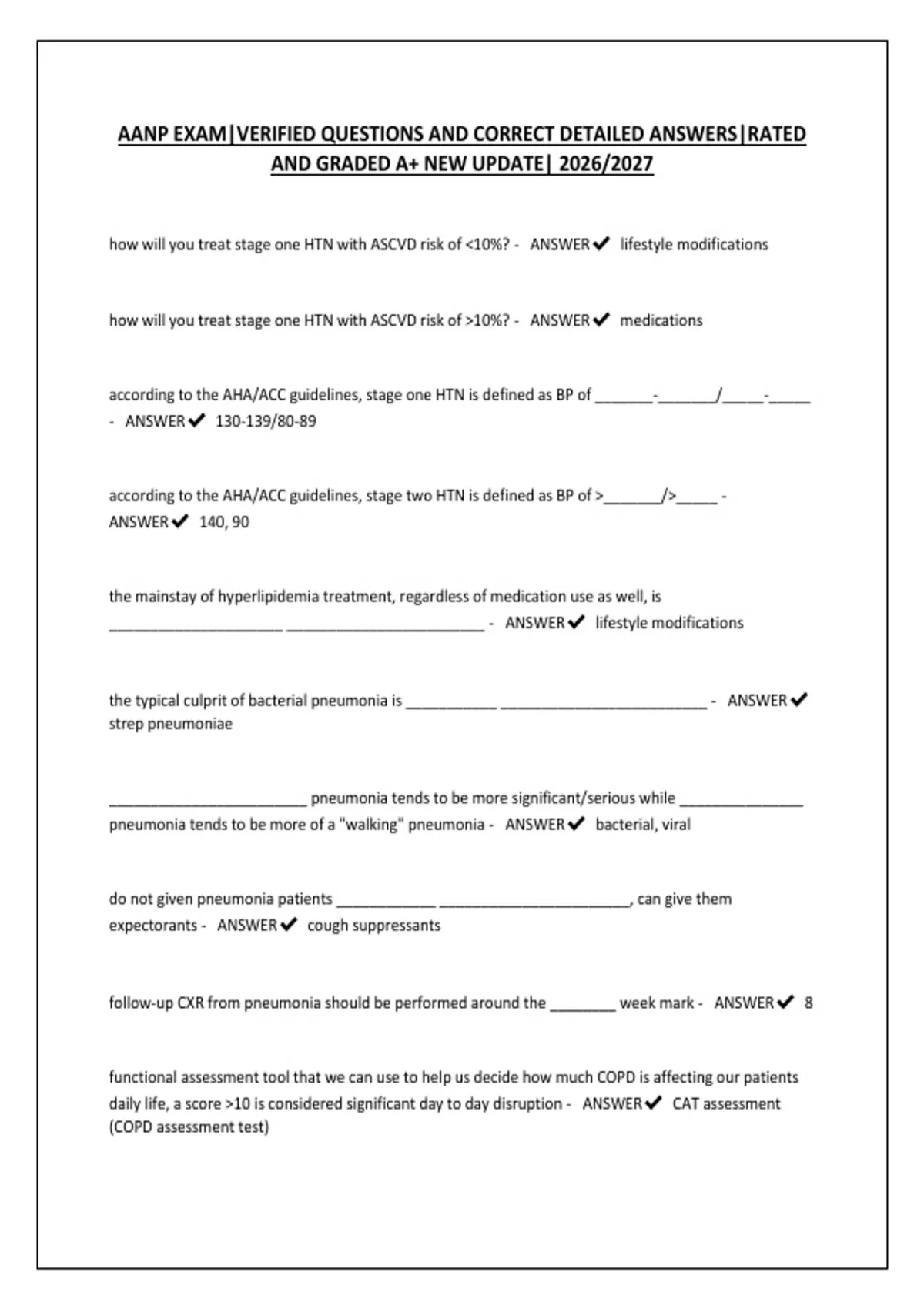 AANP EXAM|VERIFIED QUESTIONS AND CORRECT DETAILED ANSWERS|RATED AND GRADED A+ NEW UPDATE| 2026/2027

how will you treat stage one HTN with ASCVD risk of <10%? - ANSWER ✔ lifestyle modifications

how will you treat stage one HTN with ASCVD risk of >10%? - ANSWER ✔ medications

according to the AHA/ACC guidelines, stage one HTN is defined as BP of _______-_______/_____-_____ - ANSWER ✔ 130-139/80-89

according to the AHA/ACC guidelines, stage two HTN is defined as BP of >_______/>_____ - ANSWER ✔ 140, 90

the mainstay of hyperlipidemia treatment, regardless of medication use as well, is _____________________ ________________________ - ANSWER ✔ lifestyle modifications

the typical culprit of bacterial pneumonia is ___________ _________________________ - ANSWER ✔ strep pneumoniae

________________________ pneumonia tends to be more significant/serious while _______________ pneumonia tends to be more of a "walking" pneumonia - ANSWER ✔ bacterial, viral

do not given pneumonia patients ____________ _______________________, can give them expectorants - ANSWER ✔ cough suppressants

follow-up CXR from pneumonia should be performed around the ________ week mark - ANSWER ✔ 8

functional assessment tool that we can use to help us decide how much COPD is affecting our patients daily life, a score >10 is considered significant day to day disruption - ANSWER ✔ CAT assessment (COPD assessment test)